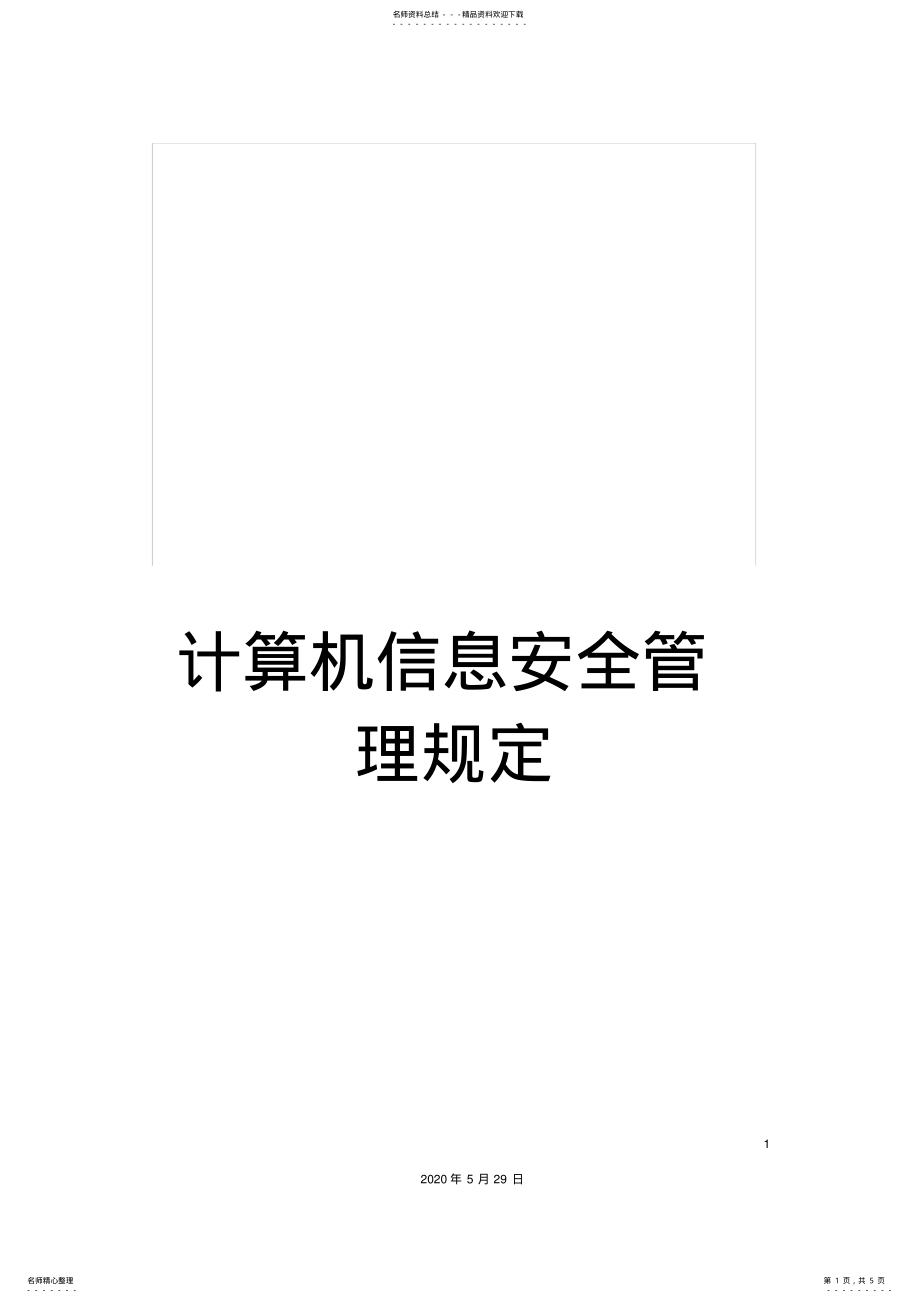 名师资料总结 - - -精品资料欢迎下载

计算机信息安全管理规定

1

2020 年 5 月 29 日

名师精心整理

第 1 页，共 5 页